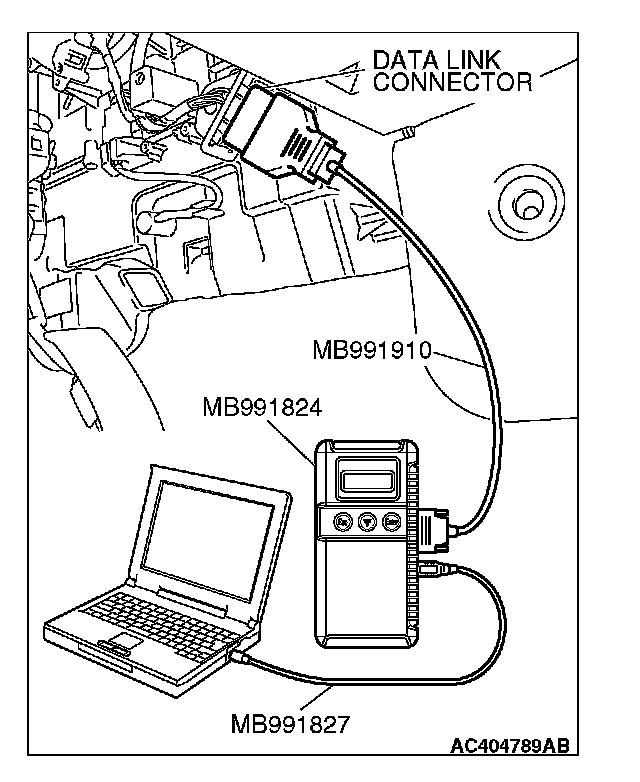 DATA LINK CONNECTOR

MB991910

MB991824

MB991827

AC404789AB